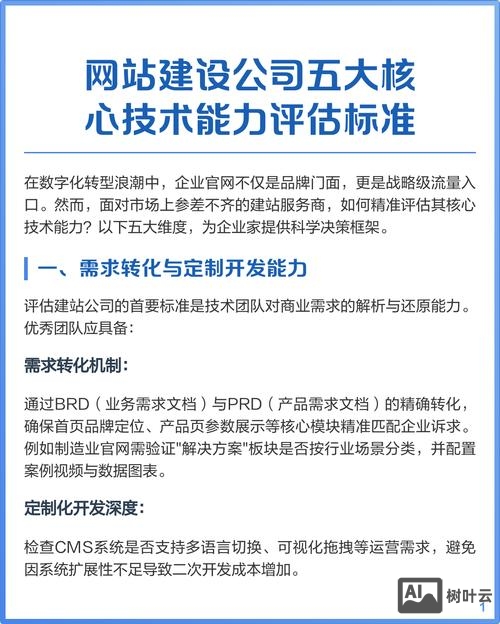 网站建设公司五大核心技术能力评估标准

在数字化转型浪潮中，企业官网不仅是品牌门面，更是战略级流量入口。然而，面对市场上参差不齐的建站服务商，如何精准评估其核心技术能力？以下五大维度，为企业家提供科学决策框架。

一、需求转化与定制开发能力

评估建站公司的首要标准是技术团队对商业需求的解析与还原能力。优秀团队应具备：

需求转化机制：

通过BRD（业务需求文档）与PRD（产品需求文档）的精确转化，确保首页品牌定位、产品页参数展示等核心模块精准匹配企业诉求。例如制造业官网需验证"解决方案"板块是否按行业场景分类，并配置案例视频与数据图表。

定制化开发深度：

检查CMS系统是否支持多语言切换、可视化拖拽等运营需求，避免因系统扩展性不足导致二次开发成本增加。

AI 树叶云
1